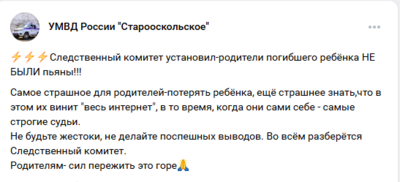 УМВД России "Старооскольское"

⚡⚡⚡Следственный комитет установил-родители погибшего ребёнка НЕ БЫЛИ пьяны!!!

Самое страшное для родителей-потерять ребёнка, ещё страшнее знать,что в этом их винит "весь интернет", в то время, когда они сами себе - самые строгие судьи.
Не будьте жестоки, не делайте поспешных выводов. Во всём разберётся Следственный комитет.
Родителям- сил пережить это горе🙏